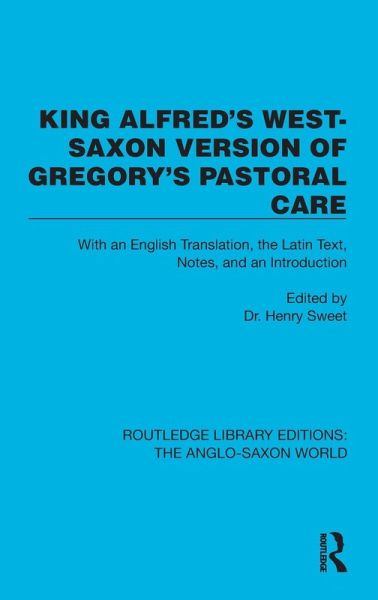 KING ALFRED'S WEST-SAXON VERSION OF GREGORY'S PASTORAL CARE

With an English Translation, the Latin Text, Notes, and an Introduction

Edited by
Dr. Henry Sweet

ROUTLEDGE LIBRARY EDITIONS: THE ANGLO-SAXON WORLD

ROUTLEDGE